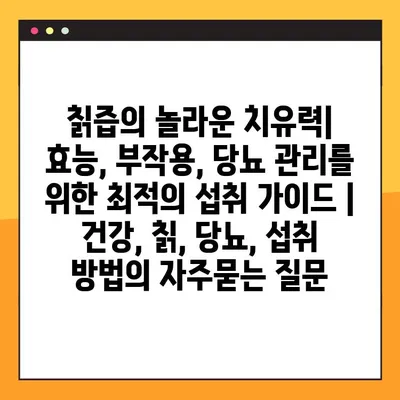 칡즙의 놀라운 치유력| 효능, 부작용, 당뇨 관리를 위한 최적의 섭취 가이드 | 건강, 칡, 당뇨, 섭취 방법의 자주묻는 질문